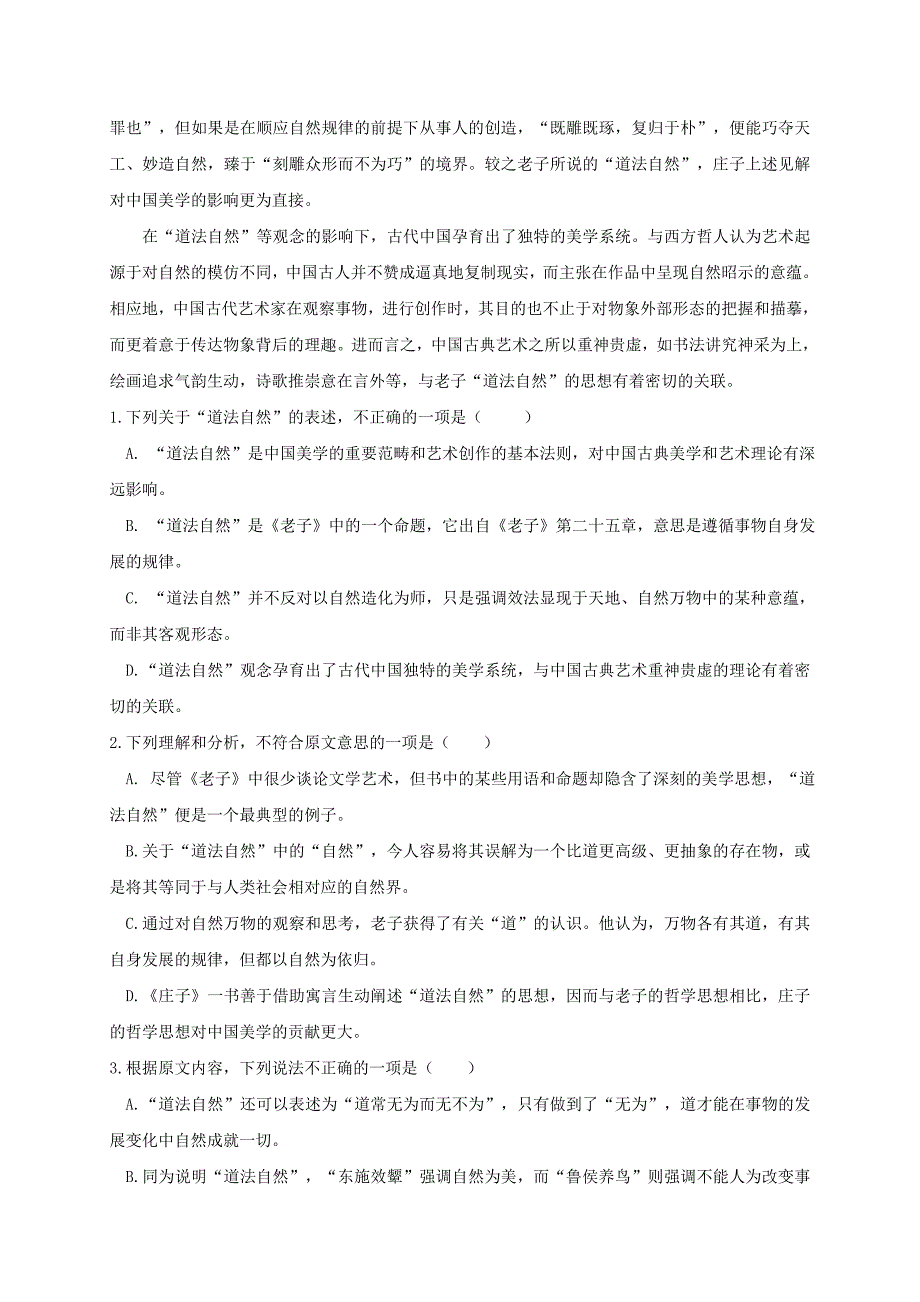 罪也”，但如果是在顺应自然规律的前提下从事人的创造，“既雕既琢，复归于朴”，便能巧夺天工、妙造自然，臻于“刻雕众形而不为巧”的境界。较之老子所说的“道法自然”，庄子上述见解对中国美学的影响更为直接。

在“道法自然”等观念的影响下，古代中国孕育出了独特的美学系统。与西方哲人认为艺术起源于对自然的模仿不同，中国古人并不赞成逼真地复制现实，而主张在作品中呈现自然昭示的意蕴。相应地，中国古代艺术家在观察事物，进行创作时，其目的也不止于对物象外部形态的把握和描摹，而更着意于传达物象背后的理趣。进而言之，中国古典艺术之所以重神贵虚，如书法讲究神采为上，绘画追求气韵生动，诗歌推崇意在言外等，与老子“道法自然”的思想有着密切的关联。

1.下列关于“道法自然”的表述，不正确的一项是（　　）

A. “道法自然”是中国美学的重要范畴和艺术创作的基本法则，对中国古典美学和艺术理论有深远影响。

B. “道法自然”是《老子》中的一个命题，它出自《老子》第二十五章，意思是遵循事物自身发展的规律。

C. “道法自然”并不反对以自然造化为师，只是强调效法显现于天地、自然万物中的某种意蕴，而非其客观形态。

D.“道法自然”观念孕育出了古代中国独特的美学系统，与中国古典艺术重神贵虚的理论有着密切的关联。

2.下列理解和分析，不符合原文意思的一项是（　　）

A. 尽管《老子》中很少谈论文学艺术，但书中的某些用语和命题却隐含了深刻的美学思想，“道法自然”便是一个最典型的例子。

B.关于“道法自然”中的“自然”，今人容易将其误解为一个比道更高级、更抽象的存在物，或是将其等同于与人类社会相对应的自然界。

C.通过对自然万物的观察和思考，老子获得了有关“道”的认识。他认为，万物各有其道，有其自身发展的规律，但都以自然为依归。

D.《庄子》一书善于借助寓言生动阐述“道法自然”的思想，因而与老子的哲学思想相比，庄子的哲学思想对中国美学的贡献更大。

3.根据原文内容，下列说法不正确的一项是（　　）

A.“道法自然”还可以表述为“道常无为而无不为”，只有做到了“无为”，道才能在事物的发展变化中自然成就一切。

B.同为说明“道法自然”，“东施效颦”强调自然为美，而“鲁侯养鸟”则强调不能人为改变事